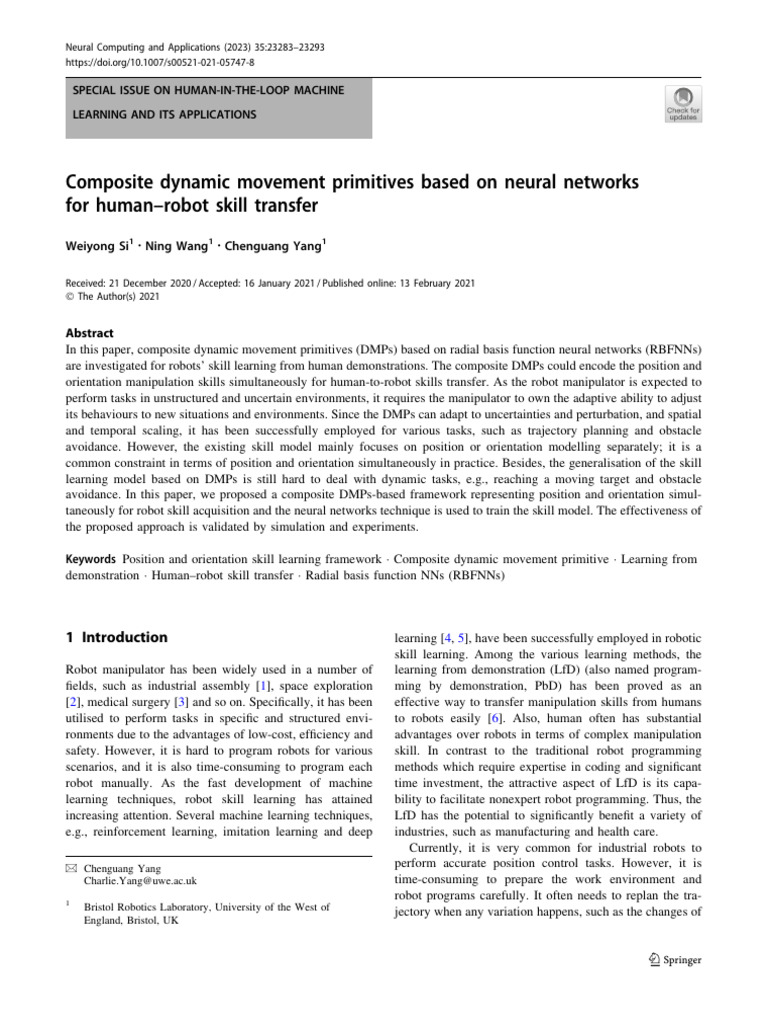 Neural Computing and Applications (2023) 35:23283–23293
https://doi.org/10.1007/s00521-021-05747-8

SPECIAL ISSUE ON HUMAN-IN-THE-LOOP MACHINE LEARNING AND ITS APPLICATIONS

Check for updates

Composite dynamic movement primitives based on neural networks for human–robot skill transfer

Weiyong Si$^1$ · Ning Wang$^1$ · Chenguang Yang$^1$

Received: 21 December 2020 / Accepted: 16 January 2021 / Published online: 13 February 2021
© The Author(s) 2021

Abstract
In this paper, composite dynamic movement primitives (DMPs) based on radial basis function neural networks (RBFNNs) are investigated for robots' skill learning from human demonstrations. The composite DMPs could encode the position and orientation manipulation skills simultaneously for human-to-robot skills transfer. As the robot manipulator is expected to perform tasks in unstructured and uncertain environments, it requires the manipulator to own the adaptive ability to adjust its behaviours to new situations and environments. Since the DMPs can adapt to uncertainties and perturbation, and spatial and temporal scaling, it has been successfully employed for various tasks, such as trajectory planning and obstacle avoidance. However, the existing skill model mainly focuses on position or orientation modelling separately; it is a common constraint in terms of position and orientation simultaneously in practice. Besides, the generalisation of the skill learning model based on DMPs is still hard to deal with dynamic tasks, e.g., reaching a moving target and obstacle avoidance. In this paper, we proposed a composite DMPs-based framework representing position and orientation simultaneously for robot skill acquisition and the neural networks technique is used to train the skill model. The effectiveness of the proposed approach is validated by simulation and experiments.

Keywords Position and orientation skill learning framework · Composite dynamic movement primitive · Learning from demonstration · Human–robot skill transfer · Radial basis function NNs (RBFNNs)

1 Introduction

Robot manipulator has been widely used in a number of fields, such as industrial assembly [1], space exploration [2], medical surgery [3] and so on. Specifically, it has been utilised to perform tasks in specific and structured environments due to the advantages of low-cost, efficiency and safety. However, it is hard to program robots for various scenarios, and it is also time-consuming to program each robot manually. As the fast development of machine learning techniques, robot skill learning has attained increasing attention. Several machine learning techniques, e.g., reinforcement learning, imitation learning and deep

✉ Chenguang Yang
Charlie.Yang@uwe.ac.uk

$^1$ Bristol Robotics Laboratory, University of the West of England, Bristol, UK

learning [4, 5], have been successfully employed in robotic skill learning. Among the various learning methods, the learning from demonstration (LfD) (also named programming by demonstration, PbD) has been proved as an effective way to transfer manipulation skills from humans to robots easily [6]. Also, human often has substantial advantages over robots in terms of complex manipulation skill. In contrast to the traditional robot programming methods which require expertise in coding and significant time investment, the attractive aspect of LfD is its capability to facilitate nonexpert robot programming. Thus, the LfD has the potential to significantly benefit a variety of industries, such as manufacturing and health care.

Currently, it is very common for industrial robots to perform accurate position control tasks. However, it is time-consuming to prepare the work environment and robot programs carefully. It often needs to replan the trajectory when any variation happens, such as the changes of

Springer